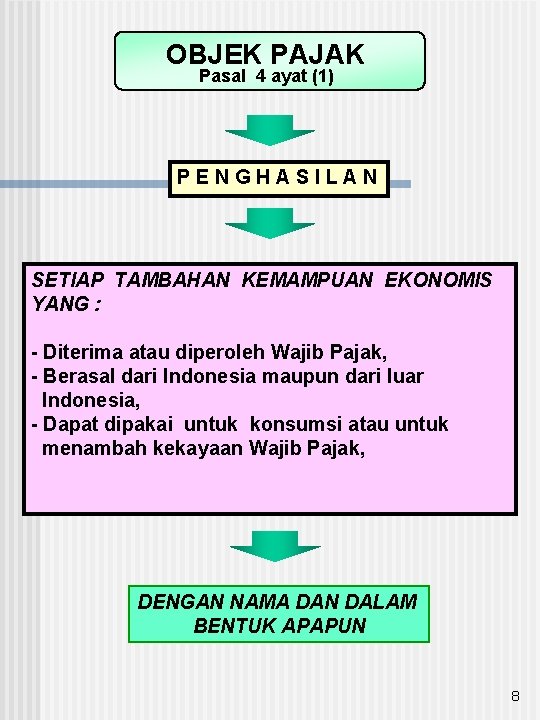 OBJEK PAJAK
Pasal 4 ayat (1)

P E N G H A S I L A N

SETIAP TAMBAHAN KEMAMPUAN EKONOMIS YANG :

- Diterima atau diperoleh Wajib Pajak,
- Berasal dari Indonesia maupun dari luar Indonesia,
- Dapat dipakai untuk konsumsi atau untuk menambah kekayaan Wajib Pajak,

DENGAN NAMA DAN DALAM BENTUK APAPUN

8